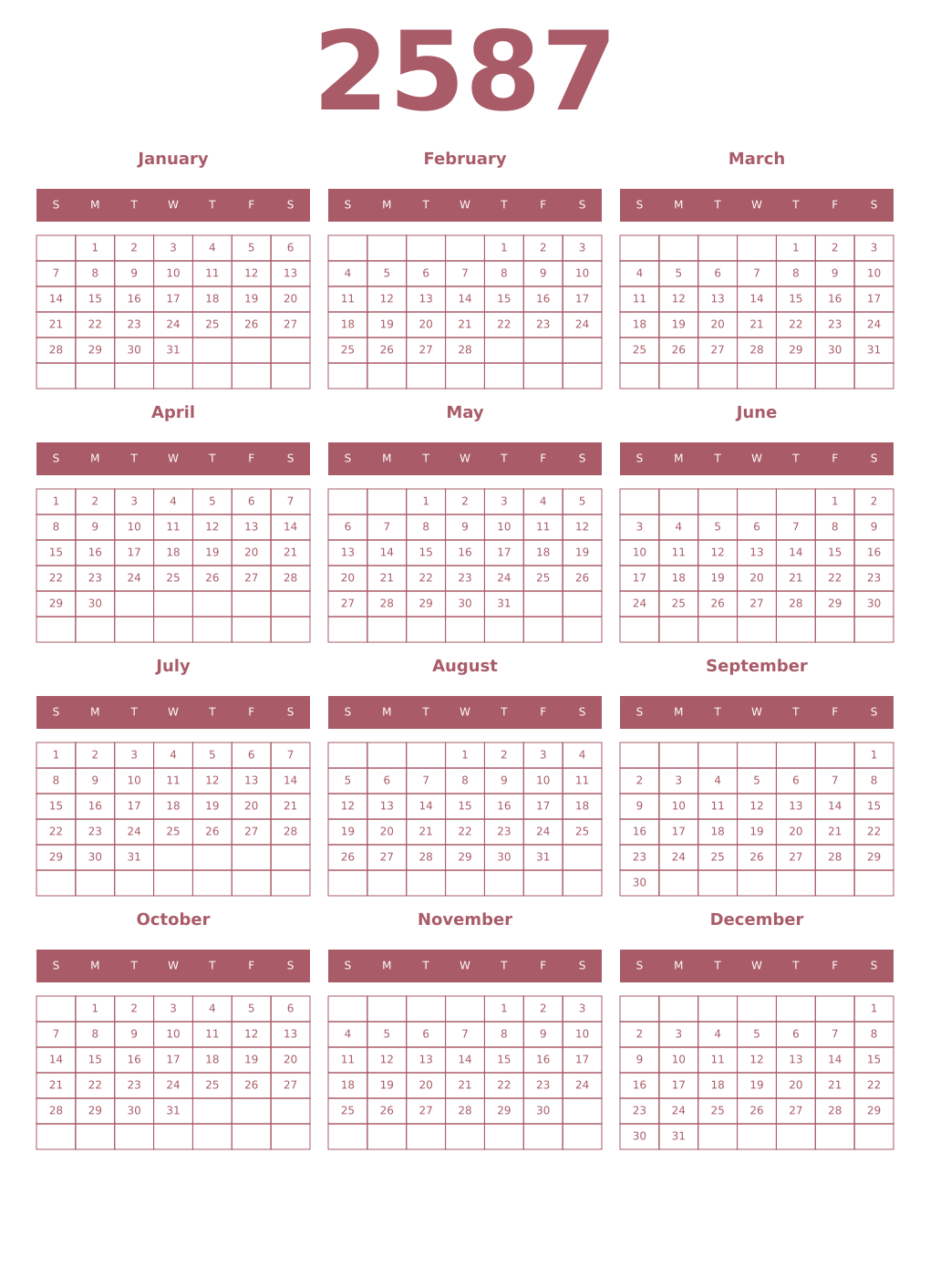 2587

January

| S | M | T | W | T | F | S |
|---|---|---|---|---|---|---|
| | 1 | 2 | 3 | 4 | 5 | 6 |
| 7 | 8 | 9 | 10 | 11 | 12 | 13 |
| 14 | 15 | 16 | 17 | 18 | 19 | 20 |
| 21 | 22 | 23 | 24 | 25 | 26 | 27 |
| 28 | 29 | 30 | 31 | | | |
| | | | | | | |

February

| S | M | T | W | T | F | S |
|---|---|---|---|---|---|---|
| | | | | 1 | 2 | 3 |
| 4 | 5 | 6 | 7 | 8 | 9 | 10 |
| 11 | 12 | 13 | 14 | 15 | 16 | 17 |
| 18 | 19 | 20 | 21 | 22 | 23 | 24 |
| 25 | 26 | 27 | 28 | | | |
| | | | | | | |

March

| S | M | T | W | T | F | S |
|---|---|---|---|---|---|---|
| | | | | 1 | 2 | 3 |
| 4 | 5 | 6 | 7 | 8 | 9 | 10 |
| 11 | 12 | 13 | 14 | 15 | 16 | 17 |
| 18 | 19 | 20 | 21 | 22 | 23 | 24 |
| 25 | 26 | 27 | 28 | 29 | 30 | 31 |
| | | | | | | |

April

| S | M | T | W | T | F | S |
|---|---|---|---|---|---|---|
| 1 | 2 | 3 | 4 | 5 | 6 | 7 |
| 8 | 9 | 10 | 11 | 12 | 13 | 14 |
| 15 | 16 | 17 | 18 | 19 | 20 | 21 |
| 22 | 23 | 24 | 25 | 26 | 27 | 28 |
| 29 | 30 | | | | | |
| | | | | | | |

May

| S | M | T | W | T | F | S |
|---|---|---|---|---|---|---|
| | | 1 | 2 | 3 | 4 | 5 |
| 6 | 7 | 8 | 9 | 10 | 11 | 12 |
| 13 | 14 | 15 | 16 | 17 | 18 | 19 |
| 20 | 21 | 22 | 23 | 24 | 25 | 26 |
| 27 | 28 | 29 | 30 | 31 | | |
| | | | | | | |

June

| S | M | T | W | T | F | S |
|---|---|---|---|---|---|---|
| | | | | | 1 | 2 |
| 3 | 4 | 5 | 6 | 7 | 8 | 9 |
| 10 | 11 | 12 | 13 | 14 | 15 | 16 |
| 17 | 18 | 19 | 20 | 21 | 22 | 23 |
| 24 | 25 | 26 | 27 | 28 | 29 | 30 |
| | | | | | | |

July

| S | M | T | W | T | F | S |
|---|---|---|---|---|---|---|
| 1 | 2 | 3 | 4 | 5 | 6 | 7 |
| 8 | 9 | 10 | 11 | 12 | 13 | 14 |
| 15 | 16 | 17 | 18 | 19 | 20 | 21 |
| 22 | 23 | 24 | 25 | 26 | 27 | 28 |
| 29 | 30 | 31 | | | | |
| | | | | | | |

August

| S | M | T | W | T | F | S |
|---|---|---|---|---|---|---|
| | | | 1 | 2 | 3 | 4 |
| 5 | 6 | 7 | 8 | 9 | 10 | 11 |
| 12 | 13 | 14 | 15 | 16 | 17 | 18 |
| 19 | 20 | 21 | 22 | 23 | 24 | 25 |
| 26 | 27 | 28 | 29 | 30 | 31 | |
| | | | | | | |

September

| S | M | T | W | T | F | S |
|---|---|---|---|---|---|---|
| | | | | | | 1 |
| 2 | 3 | 4 | 5 | 6 | 7 | 8 |
| 9 | 10 | 11 | 12 | 13 | 14 | 15 |
| 16 | 17 | 18 | 19 | 20 | 21 | 22 |
| 23 | 24 | 25 | 26 | 27 | 28 | 29 |
| 30 | | | | | | |

October

| S | M | T | W | T | F | S |
|---|---|---|---|---|---|---|
| | 1 | 2 | 3 | 4 | 5 | 6 |
| 7 | 8 | 9 | 10 | 11 | 12 | 13 |
| 14 | 15 | 16 | 17 | 18 | 19 | 20 |
| 21 | 22 | 23 | 24 | 25 | 26 | 27 |
| 28 | 29 | 30 | 31 | | | |
| | | | | | | |

November

| S | M | T | W | T | F | S |
|---|---|---|---|---|---|---|
| | | | | 1 | 2 | 3 |
| 4 | 5 | 6 | 7 | 8 | 9 | 10 |
| 11 | 12 | 13 | 14 | 15 | 16 | 17 |
| 18 | 19 | 20 | 21 | 22 | 23 | 24 |
| 25 | 26 | 27 | 28 | 29 | 30 | |
| | | | | | | |

December

| S | M | T | W | T | F | S |
|---|---|---|---|---|---|---|
| | | | | | | 1 |
| 2 | 3 | 4 | 5 | 6 | 7 | 8 |
| 9 | 10 | 11 | 12 | 13 | 14 | 15 |
| 16 | 17 | 18 | 19 | 20 | 21 | 22 |
| 23 | 24 | 25 | 26 | 27 | 28 | 29 |
| 30 | 31 | | | | | |